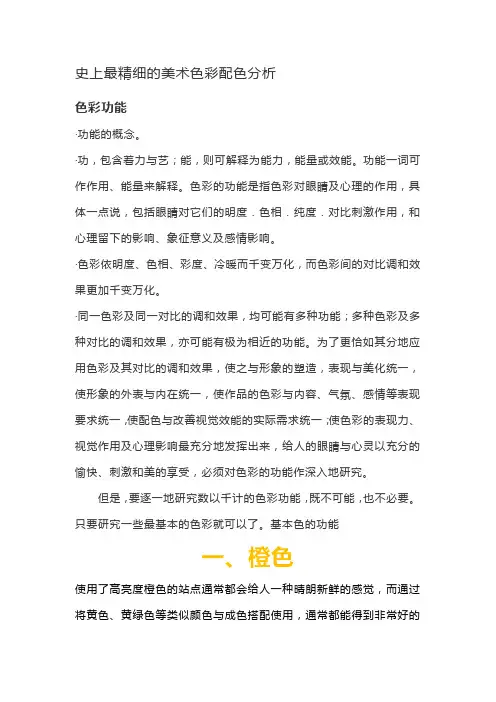 史上最精细的美术色彩配色分析

色彩功能

·功能的概念。

·功，包含着力与艺；能，则可解释为能力，能量或效能。功能一词可作作用、能量来解释。色彩的功能是指色彩对眼睛及心理的作用，具体一点说，包括眼睛对它们的明度．色相．纯度．对比刺激作用，和心理留下的影响、象征意义及感情影响。

·色彩依明度、色相、彩度、冷暖而千变万化，而色彩间的对比调和效果更加千变万化。

·同一色彩及同一对比的调和效果，均可能有多种功能；多种色彩及多种对比的调和效果，亦可能有极为相近的功能。为了更恰如其分地应用色彩及其对比的调和效果，使之与形象的塑造，表现与美化统一，使形象的外表与内在统一，使作品的色彩与内容、气氛、感情等表现要求统一，使配色与改善视觉效能的实际需求统一；使色彩的表现力、视觉作用及心理影响最充分地发挥出来，给人的眼睛与心灵以充分的愉快、刺激和美的享受，必须对色彩的功能作深入地研究。

但是，要逐一地研究数以千计的色彩功能，既不可能，也不必要。只要研究一些最基本的色彩就可以了。基本色的功能

一、橙色

使用了高亮度橙色的站点通常都会给人一种晴朗新鲜的感觉，而通过将黄色、黄绿色等类似颜色与成色搭配使用，通常都能得到非常好的